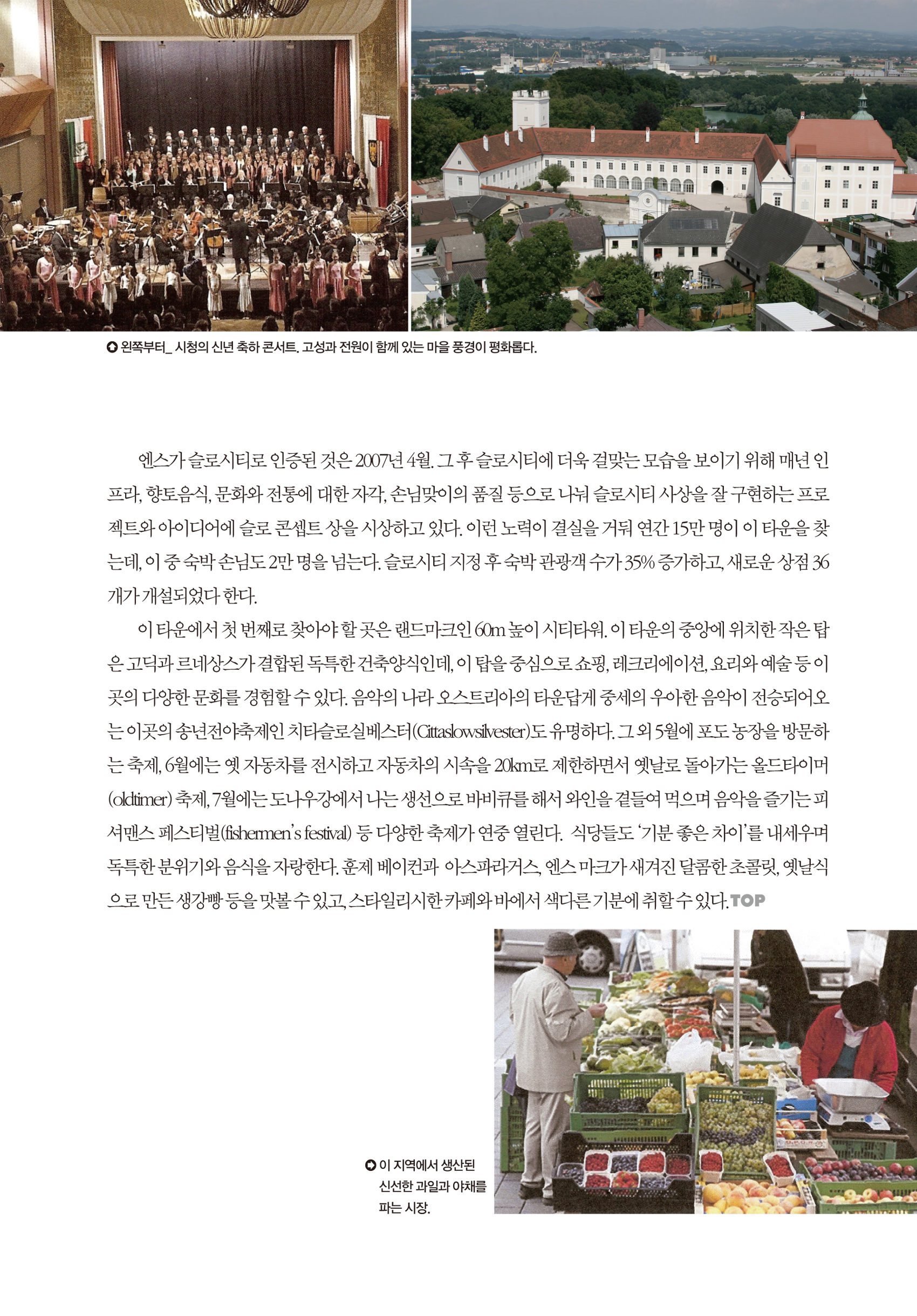 왼쪽부터_ 시청의 신년 축하 콘서트. 고성과 전원이 함께 있는 마을 풍경이 평화롭다.

엔스가 슬로시티로 인증된 것은 2007년 4월. 그 후 슬로시티에 더욱 걸맞는 모습을 보이기 위해 매년 인프라, 향토음식, 문화와 전통에 대한 자각, 손님맞이의 품질 등으로 나눠 슬로시티 사상을 잘 구현하는 프로젝트와 아이디어에 슬로 콘셉트 상을 시상하고 있다. 이런 노력이 결실을 거둬 연간 15만 명이 이 타운을 찾는데, 이 중 숙박 손님도 2만 명을 넘는다. 슬로시티 지정 후 숙박 관광객 수가 35% 증가하고, 새로운 상점 36개가 개설되었다 한다.

이 타운에서 첫 번째로 찾아야 할 곳은 랜드마크인 60m 높이 시티타워. 이 타운의 중앙에 위치한 작은 탑은 고딕과 르네상스가 결합된 독특한 건축양식인데, 이 탑을 중심으로 쇼핑, 레크리에이션, 요리와 예술 등 이곳의 다양한 문화를 경험할 수 있다. 음악의 나라 오스트리아의 타운답게 중세의 우아한 음악이 전승되어오는 이곳의 송년전야축제인 치타슬로실베스터(Cittaslowsilvester)도 유명하다. 그 외 5월에 포도 농장을 방문하는 축제, 6월에는 옛 자동차를 전시하고 자동차의 시속을 20km로 제한하면서 옛날로 돌아가는 올드타이머(oldtimer) 축제, 7월에는 도나우강에서 나는 생선으로 바비큐를 해서 와인을 곁들여 먹으며 음악을 즐기는 피셔맨스 페스티벌(fishermen's festival) 등 다양한 축제가 연중 열린다. 식당들도 '기분 좋은 차이'를 내세우며 독특한 분위기와 음식을 자랑한다. 훈제 베이컨과 아스파라거스, 엔스 마크가 새겨진 달콤한 초콜릿, 옛날식으로 만든 생강빵 등을 맛볼 수 있고, 스타일리시한 카페와 바에서 색다른 기분에 취할 수 있다. TOP

이 지역에서 생산된 신선한 과일과 야채를 파는 시장.